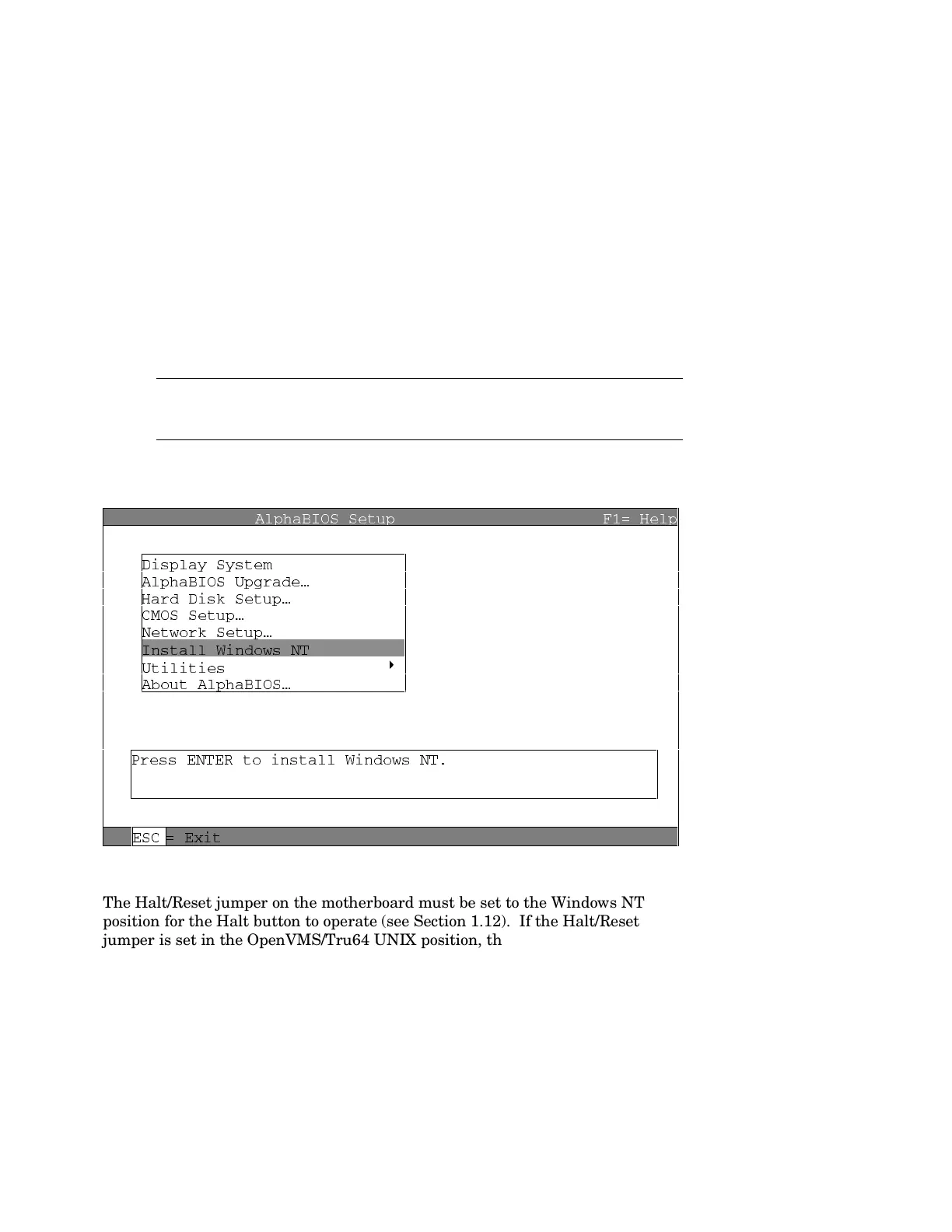 AlphaBIOS Setup F1= Help

Display System
AlphaBIOS Upgrade…
Hard Disk Setup…
CMOS Setup…
Network Setup…
Install Windows NT
Utilities
About AlphaBIOS…

Press ENTER to install Windows NT.

ESC = Exit

The Halt/Reset jumper on the motherboard must be set to the Windows NT position for the Halt button to operate (see Section 1.12). If the Halt/Reset jumper is set in the OpenVMS/Tru64 UNIX position, th